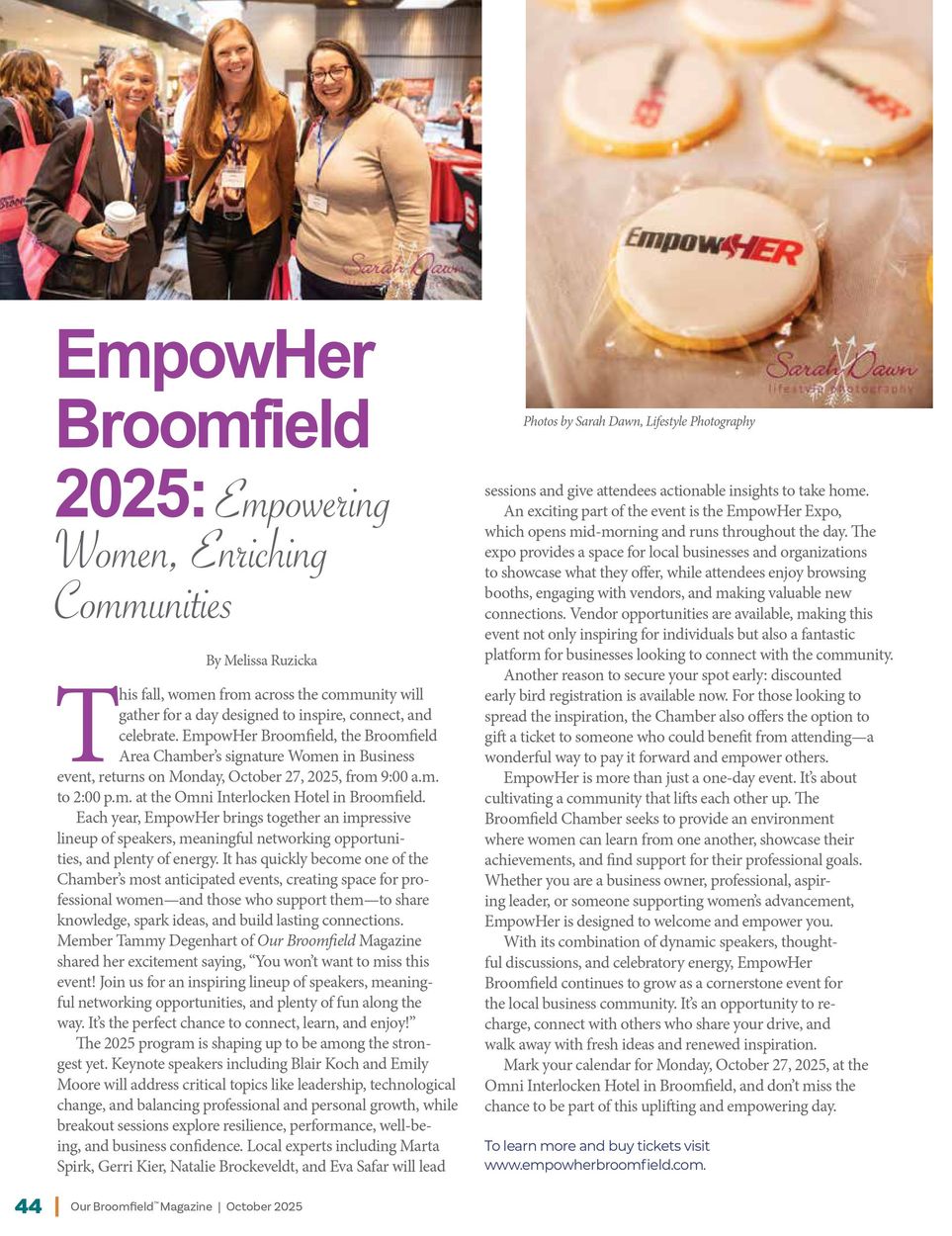 Sarah Dawn

EmpowHER

Sarah Dawn lifestyle photography

Photos by Sarah Dawn, Lifestyle Photography

EmpowHer Broomfield 2025: Empowering Women, Enriching Communities

By Melissa Ruzicka

This fall, women from across the community will gather for a day designed to inspire, connect, and celebrate. EmpowHer Broomfield, the Broomfield Area Chamber's signature Women in Business event, returns on Monday, October 27, 2025, from 9:00 a.m. to 2:00 p.m. at the Omni Interlocken Hotel in Broomfield.

Each year, EmpowHer brings together an impressive lineup of speakers, meaningful networking opportunities, and plenty of energy. It has quickly become one of the Chamber's most anticipated events, creating space for professional women—and those who support them—to share knowledge, spark ideas, and build lasting connections. Member Tammy Degenhart of Our Broomfield Magazine shared her excitement saying, "You won't want to miss this event! Join us for an inspiring lineup of speakers, meaningful networking opportunities, and plenty of fun along the way. It's the perfect chance to connect, learn, and enjoy!"

The 2025 program is shaping up to be among the strongest yet. Keynote speakers including Blair Koch and Emily Moore will address critical topics like leadership, technological change, and balancing professional and personal growth, while breakout sessions explore resilience, performance, well-being, and business confidence. Local experts including Marta Spirk, Gerri Kier, Natalie Brockeveldt, and Eva Safar will lead sessions and give attendees actionable insights to take home.

An exciting part of the event is the EmpowHer Expo, which opens mid-morning and runs throughout the day. The expo provides a space for local businesses and organizations to showcase what they offer, while attendees enjoy browsing booths, engaging with vendors, and making valuable new connections. Vendor opportunities are available, making this event not only inspiring for individuals but also a fantastic platform for businesses looking to connect with the community.

Another reason to secure your spot early: discounted early bird registration is available now. For those looking to spread the inspiration, the Chamber also offers the option to gift a ticket to someone who could benefit from attending—a wonderful way to pay it forward and empower others.

EmpowHer is more than just a one-day event. It's about cultivating a community that lifts each other up. The Broomfield Chamber seeks to provide an environment where women can learn from one another, showcase their achievements, and find support for their professional goals. Whether you are a business owner, professional, aspiring leader, or someone supporting women's advancement, EmpowHer is designed to welcome and empower you.

With its combination of dynamic speakers, thoughtful discussions, and celebratory energy, EmpowHer Broomfield continues to grow as a cornerstone event for the local business community. It's an opportunity to recharge, connect with others who share your drive, and walk away with fresh ideas and renewed inspiration.

Mark your calendar for Monday, October 27, 2025, at the Omni Interlocken Hotel in Broomfield, and don't miss the chance to be part of this uplifting and empowering day.

To learn more and buy tickets visit www.empowherbroomfield.com.

44 | Our Broomfield™ Magazine | October 2025